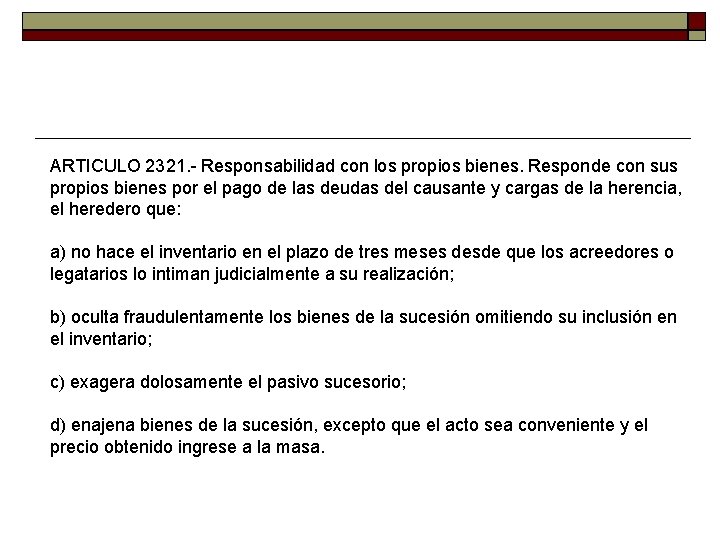 ARTICULO 2321.- Responsabilidad con los propios bienes. Responde con sus propios bienes por el pago de las deudas del causante y cargas de la herencia, el heredero que:

a) no hace el inventario en el plazo de tres meses desde que los acreedores o legatarios lo intiman judicialmente a su realización;

b) oculta fraudulentamente los bienes de la sucesión omitiendo su inclusión en el inventario;

c) exagera dolosamente el pasivo sucesorio;

d) enajena bienes de la sucesión, excepto que el acto sea conveniente y el precio obtenido ingrese a la masa.